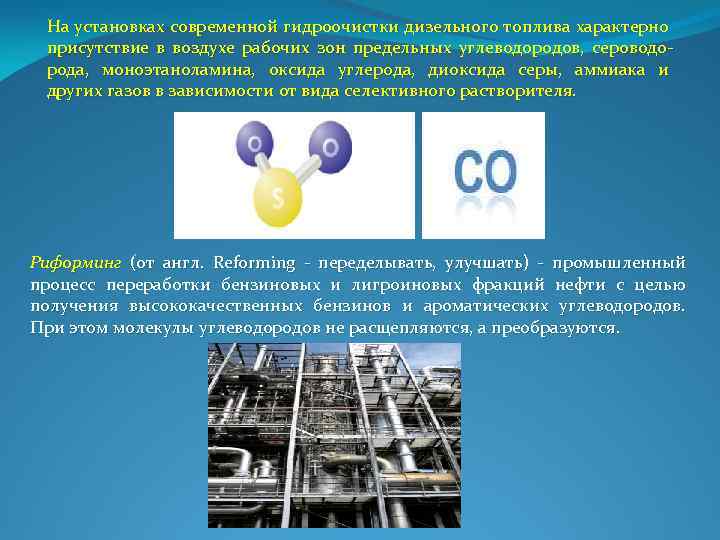 На установках современной гидроочистки дизельного топлива характерно присутствие в воздухе рабочих зон предельных углеводородов, сероводорода, моноэтаноламина, оксида углерода, диоксида серы, аммиака и других газов в зависимости от вида селективного растворителя.

O O S

CO

Риформинг (от англ. Reforming - переделывать, улучшать) - промышленный процесс переработки бензиновых и лигроиновых фракций нефти с целью получения высококачественных бензинов и ароматических углеводородов. При этом молекулы углеводородов не расщепляются, а преобразуются.